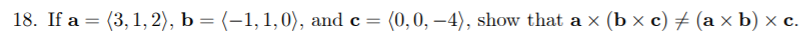 18. If $\mathbf{a} = \langle 3, 1, 2 \rangle$, $\mathbf{b} = \langle -1, 1, 0 \rangle$, and $\mathbf{c} = \langle 0, 0, -4 \rangle$, show that $\mathbf{a} \times (\mathbf{b} \times \mathbf{c}) \neq (\mathbf{a} \times \mathbf{b}) \times \mathbf{c}$.